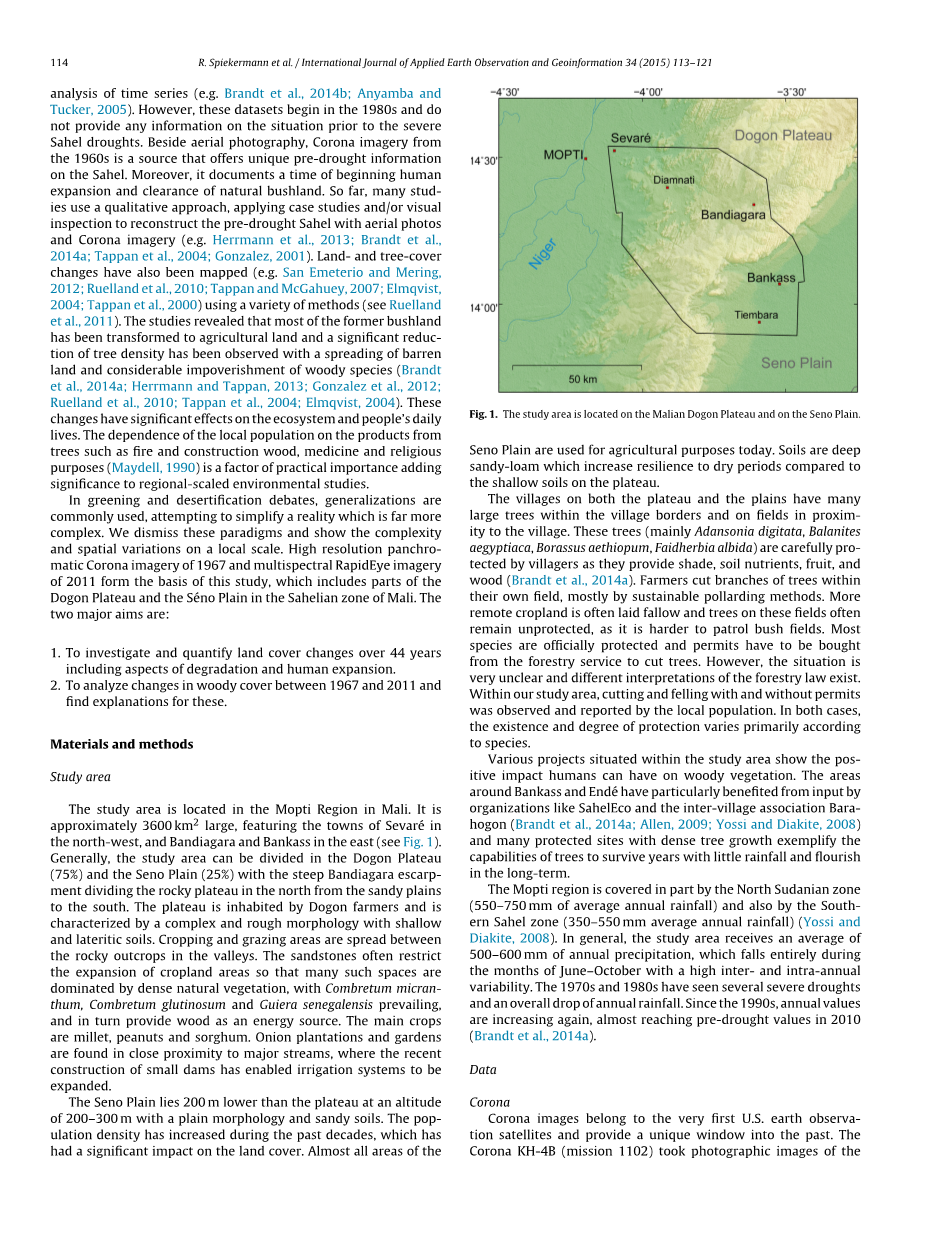 114 R. Spiekermann et al. / International Journal of Applied Earth Observation and Geoinformation 34 (2015) 113–121

analysis of time series (e.g. Brandt et al., 2014b; Anyamba and Tucker, 2005). However, these datasets begin in the 1980s and do not provide any information on the situation prior to the severe Sahel droughts. Beside aerial photography, Corona imagery from the 1960s is a source that offers unique pre-drought information on the Sahel. Moreover, it documents a time of beginning human expansion and clearance of natural bushland. So far, many studies use a qualitative approach, applying case studies and/or visual inspection to reconstruct the pre-drought Sahel with aerial photos and Corona imagery (e.g. Herrmann et al., 2013; Brandt et al., 2014a; Tappan et al., 2004; Gonzalez, 2001). Land- and tree-cover changes have also been mapped (e.g. San Emeterio and Mering, 2012; Ruelland et al., 2010; Tappan and McGahuey, 2007; Elmqvist, 2004; Tappan et al., 2000) using a variety of methods (see Ruelland et al., 2011). The studies revealed that most of the former bushland has been transformed to agricultural land and a significant reduction of tree density has been observed with a spreading of barren land and considerable impoverishment of woody species (Brandt et al., 2014a; Herrmann and Tappan, 2013; Gonzalez et al., 2012; Ruelland et al., 2010; Tappan et al., 2004; Elmqvist, 2004). These changes have significant effects on the ecosystem and people's daily lives. The dependence of the local population on the products from trees such as fire and construction wood, medicine and religious purposes (Maydell, 1990) is a factor of practical importance adding significance to regional-scaled environmental studies.

In greening and desertification debates, generalizations are commonly used, attempting to simplify a reality which is far more complex. We dismiss these paradigms and show the complexity and spatial variations on a local scale. High resolution panchromatic Corona imagery of 1967 and multispectral RapidEye imagery of 2011 form the basis of this study, which includes parts of the Dogon Plateau and the Séno Plain in the Sahelian zone of Mali. The two major aims are:

1. To investigate and quantify land cover changes over 44 years including aspects of degradation and human expansion.
2. To analyze changes in woody cover between 1967 and 2011 and find explanations for these.

Materials and methods

Study area

The study area is located in the Mopti Region in Mali. It is approximately 3600 km$^2$ large, featuring the towns of Sevaré in the north-west, and Bandiagara and Bankass in the east (see Fig. 1). Generally, the study area can be divided in the Dogon Plateau (75%) and the Seno Plain (25%) with the steep Bandiagara escarpment dividing the rocky plateau in the north from the sandy plains to the south. The plateau is inhabited by Dogon farmers and is characterized by a complex and rough morphology with shallow and lateritic soils. Cropping and grazing areas are spread between the rocky outcrops in the valleys. The sandstones often restrict the expansion of cropland areas so that many such spaces are dominated by dense natural vegetation, with Combretum micranthum, Combretum glutinosum and Guiera senegalensis prevailing, and in turn provide wood as an energy source. The main crops are millet, peanuts and sorghum. Onion plantations and gardens are found in close proximity to major streams, where the recent construction of small dams has enabled irrigation systems to be expanded.

The Seno Plain lies 200 m lower than the plateau at an altitude of 200–300 m with a plain morphology and sandy soils. The population density has increased during the past decades, which has had a significant impact on the land cover. Almost all areas of the

−4°30' −4°00' −3°30'
14°30' 14°00'
MOPTI Sevaré Dogon Plateau Diamnati Bandiagara Niger Bankass Tiembara Seno Plain 50 km

Fig. 1. The study area is located on the Malian Dogon Plateau and on the Seno Plain.

Seno Plain are used for agricultural purposes today. Soils are deep sandy-loam which increase resilience to dry periods compared to the shallow soils on the plateau.

The villages on both the plateau and the plains have many large trees within the village borders and on fields in proximity to the village. These trees (mainly Adansonia digitata, Balanites aegyptiaca, Borassus aethiopum, Faidherbia albida) are carefully protected by villagers as they provide shade, soil nutrients, fruit, and wood (Brandt et al., 2014a). Farmers cut branches of trees within their own field, mostly by sustainable pollarding methods. More remote cropland is often laid fallow and trees on these fields often remain unprotected, as it is harder to patrol bush fields. Most species are officially protected and permits have to be bought from the forestry service to cut trees. However, the situation is very unclear and different interpretations of the forestry law exist. Within our study area, cutting and felling with and without permits was observed and reported by the local population. In both cases, the existence and degree of protection varies primarily according to species.

Various projects situated within the study area show the positive impact humans can have on woody vegetation. The areas around Bankass and Endé have particularly benefited from input by organizations like SahelEco and the inter-village association Barahogon (Brandt et al., 2014a; Allen, 2009; Yossi and Diakite, 2008) and many protected sites with dense tree growth exemplify the capabilities of trees to survive years with little rainfall and flourish in the long-term.

The Mopti region is covered in part by the North Sudanian zone (550–750 mm of average annual rainfall) and also by the Southern Sahel zone (350–550 mm average annual rainfall) (Yossi and Diakite, 2008). In general, the study area receives an average of 500–600 mm of annual precipitation, which falls entirely during the months of June–October with a high inter- and intra-annual variability. The 1970s and 1980s have seen several severe droughts and an overall drop of annual rainfall. Since the 1990s, annual values are increasing again, almost reaching pre-drought values in 2010 (Brandt et al., 2014a).

Data

Corona

Corona images belong to the very first U.S. earth observation satellites and provide a unique window into the past. The Corona KH-4B (mission 1102) took photographic images of the